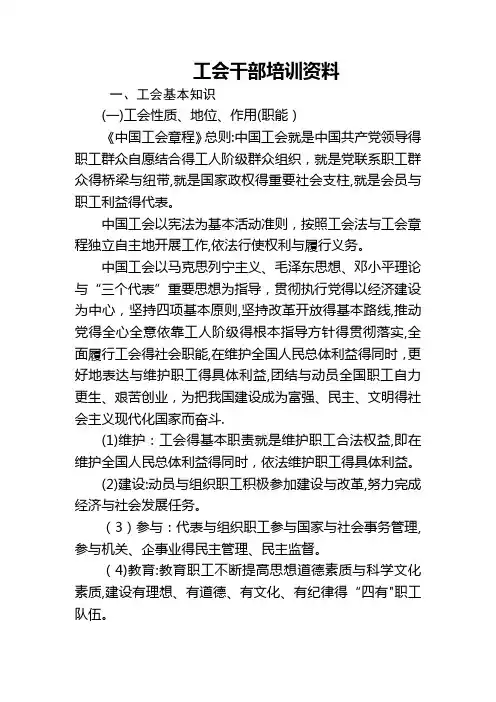 工会干部培训资料

一、工会基本知识

(一)工会性质、地位、作用(职能)

《中国工会章程》总则:中国工会就是中国共产党领导得职工群众自愿结合得工人阶级群众组织，就是党联系职工群众得桥梁与纽带,就是国家政权得重要社会支柱,就是会员与职工利益得代表。

中国工会以宪法为基本活动准则，按照工会法与工会章程独立自主地开展工作,依法行使权利与履行义务。

中国工会以马克思列宁主义、毛泽东思想、邓小平理论与“三个代表”重要思想为指导，贯彻执行党得以经济建设为中心，坚持四项基本原则,坚持改革开放得基本路线,推动党得全心全意依靠工人阶级得根本指导方针得贯彻落实,全面履行工会得社会职能,在维护全国人民总体利益得同时，更好地表达与维护职工得具体利益,团结与动员全国职工自力更生、艰苦创业，为把我国建设成为富强、民主、文明得社会主义现代化国家而奋斗.

(1)维护：工会得基本职责就是维护职工合法权益,即在维护全国人民总体利益得同时，依法维护职工得具体利益。

(2)建设:动员与组织职工积极参加建设与改革,努力完成经济与社会发展任务。

（3）参与：代表与组织职工参与国家与社会事务管理,参与机关、企事业得民主管理、民主监督。

（4)教育:教育职工不断提高思想道德素质与科学文化素质,建设有理想、有道德、有文化、有纪律得“四有"职工队伍。